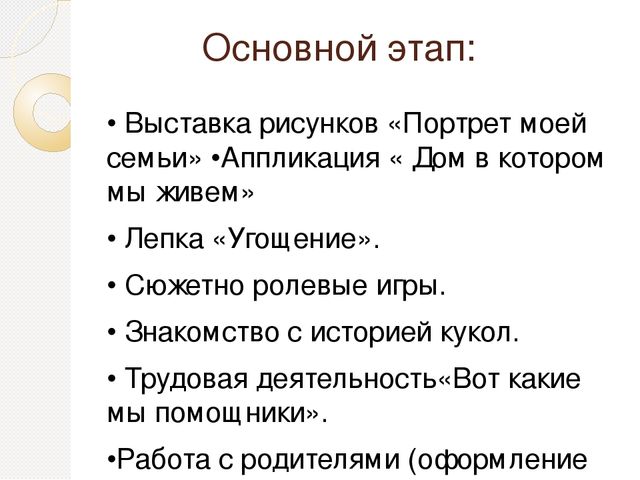 Основной этап:

• Выставка рисунков «Портрет моей семьи» •Аппликация « Дом в котором мы живем»

• Лепка «Угощение».

• Сюжетно ролевые игры.

• Знакомство с историей кукол.

• Трудовая деятельность«Вот какие мы помощники».

•Работа с родителями (оформление